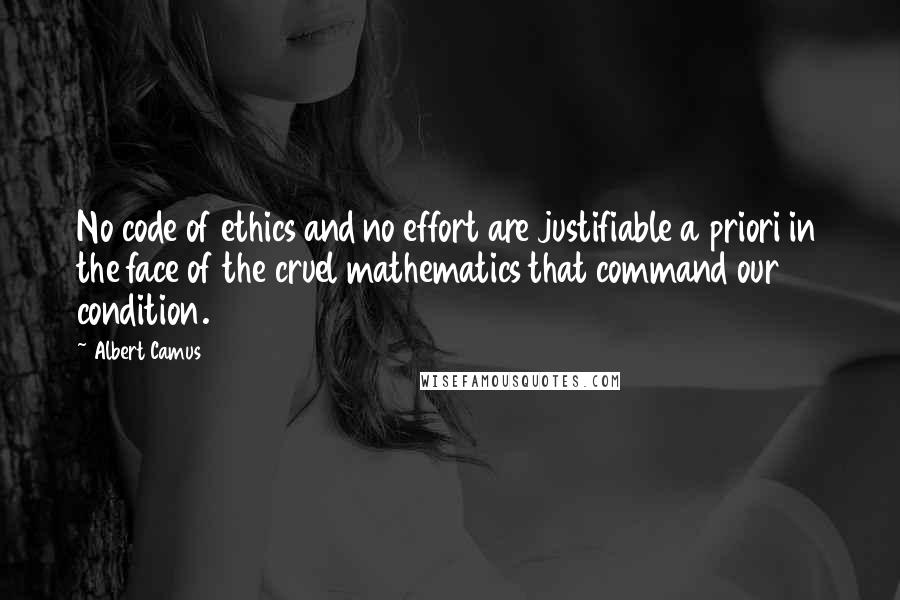 No code of ethics and no effort are justifiable a priori in the face of the cruel mathematics that command our condition.

~ Albert Camus

WISEFAMOUSQUOTES.COM